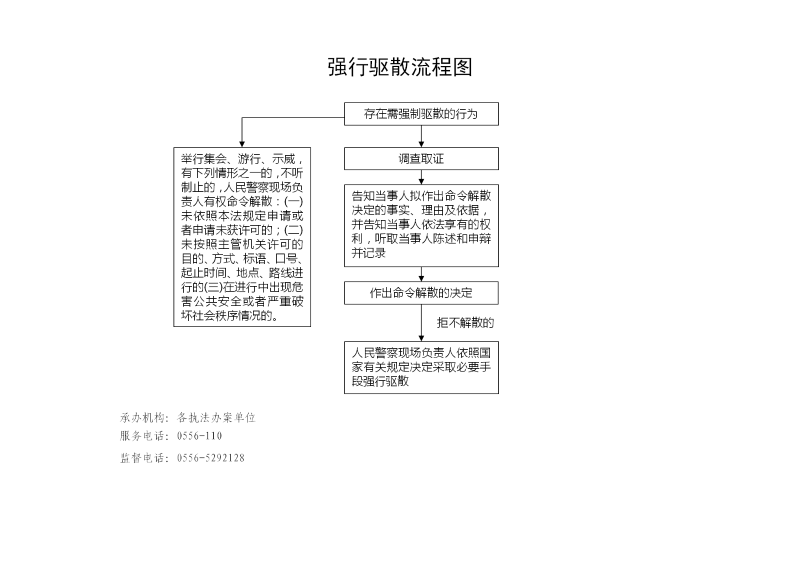 强行驱散流程图

存在需强制驱散的行为

举行集会、游行、示威，有下列情形之一的，不听制止的，人民警察现场负责人有权命令解散：(一)未依照本法规定申请或者申请未获许可的；(二)未按照主管机关许可的目的、方式、标语、口号、起止时间、地点、路线进行的(三)在进行中出现危害公共安全或者严重破坏社会秩序情况的。

调查取证

告知当事人拟作出命令解散决定的事实、理由及依据，并告知当事人依法享有的权利，听取当事人陈述和申辩并记录

作出命令解散的决定

拒不解散的

人民警察现场负责人依照国家有关规定决定采取必要手段强行驱散

承办机构：各执法办案单位
服务电话：0556-110
监督电话：0556-5292128